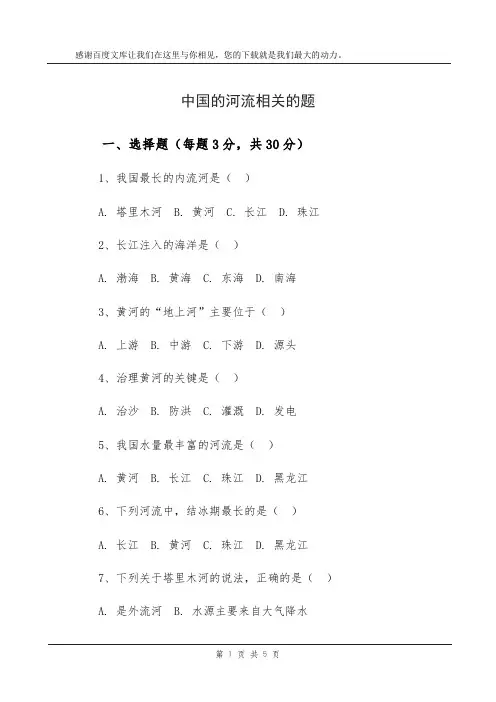 感谢百度文库让我们在这里与你相见，您的下载就是我们最大的动力。

中国的河流相关的题

一、选择题（每题 3 分，共 30 分）

1、我国最长的内流河是（ ）

A. 塔里木河 B. 黄河 C. 长江 D. 珠江

2、长江注入的海洋是（ ）

A. 渤海 B. 黄海 C. 东海 D. 南海

3、黄河的“地上河”主要位于（ ）

A. 上游 B. 中游 C. 下游 D. 源头

4、治理黄河的关键是（ ）

A. 治沙 B. 防洪 C. 灌溉 D. 发电

5、我国水量最丰富的河流是（ ）

A. 黄河 B. 长江 C. 珠江 D. 黑龙江

6、下列河流中，结冰期最长的是（ ）

A. 长江 B. 黄河 C. 珠江 D. 黑龙江

7、下列关于塔里木河的说法，正确的是（ ）

A. 是外流河 B. 水源主要来自大气降水

第 1 页 共 5 页